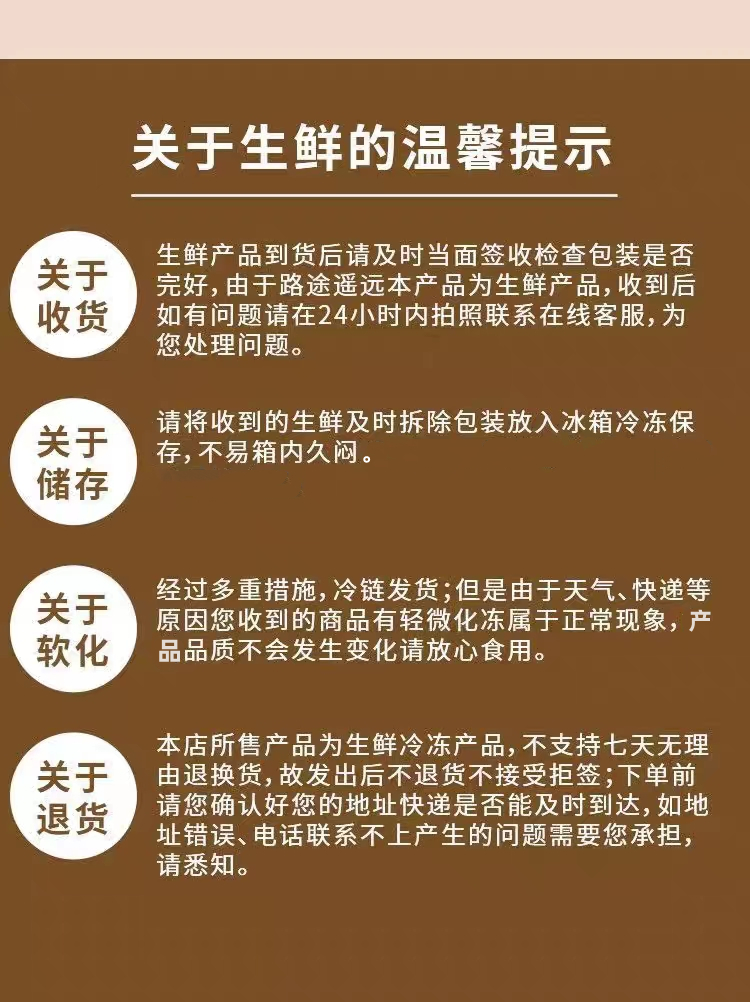 关于生鲜的温馨提示

关于收货

生鲜产品到货后请及时当面签收检查包装是否完好，由于路途遥远本产品为生鲜产品，收到后如有问题请在24小时内拍照联系在线客服，为您处理问题。

关于储存

请将收到的生鲜及时拆除包装放入冰箱冷冻保存，不易箱内久闷。

关于软化

经过多重措施，冷链发货；但是由于天气、快递等原因您收到的商品有轻微化冻属于正常现象，产品品质不会发生变化请放心食用。

关于退货

本店所售产品为生鲜冷冻产品，不支持七天无理由退换货，故发出后不退货不接受拒签；下单前请您确认好您的地址快递是否能及时到达，如地址错误、电话联系不上产生的问题需要您承担，请悉知。